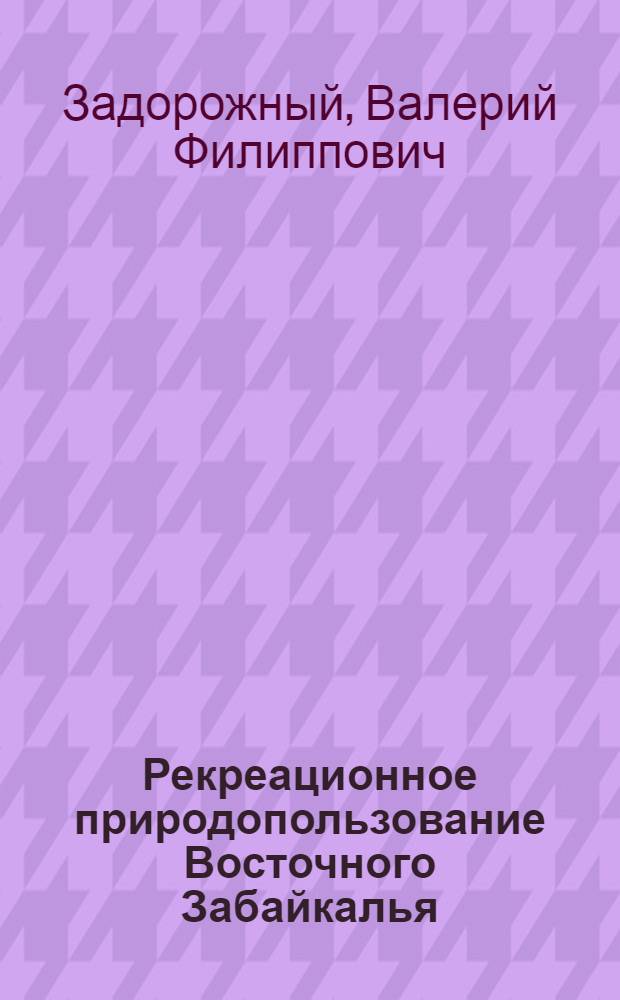 Задорожный, Валерий Филиппович

Рекреационное природопользование Восточного Забайкалья